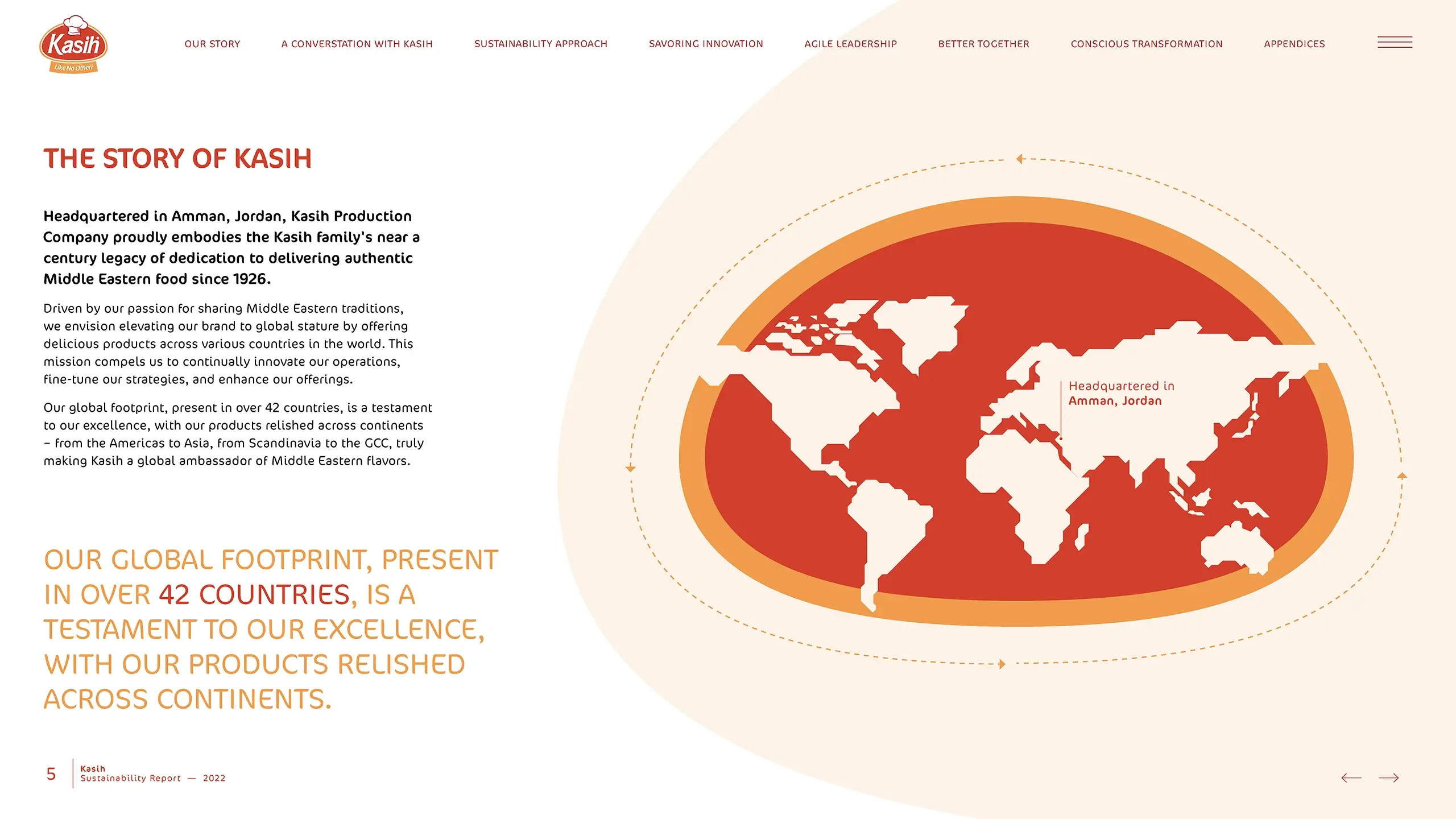 Kasih
Like No Other!

OUR STORY A CONVERSTATION WITH KASIH SUSTAINABILITY APPROACH SAVORING INNOVATION AGILE LEADERSHIP BETTER TOGETHER CONSCIOUS TRANSFORMATION APPENDICES

THE STORY OF KASIH

Headquartered in Amman, Jordan, Kasih Production Company proudly embodies the Kasih family's near a century legacy of dedication to delivering authentic Middle Eastern food since 1926.

Driven by our passion for sharing Middle Eastern traditions, we envision elevating our brand to global stature by offering delicious products across various countries in the world. This mission compels us to continually innovate our operations, fine-tune our strategies, and enhance our offerings.

Our global footprint, present in over 42 countries, is a testament to our excellence, with our products relished across continents – from the Americas to Asia, from Scandinavia to the GCC, truly making Kasih a global ambassador of Middle Eastern flavors.

OUR GLOBAL FOOTPRINT, PRESENT IN OVER 42 COUNTRIES, IS A TESTAMENT TO OUR EXCELLENCE, WITH OUR PRODUCTS RELISHED ACROSS CONTINENTS.

Headquartered in
Amman, Jordan

5 Kasih
Sustainability Report — 2022